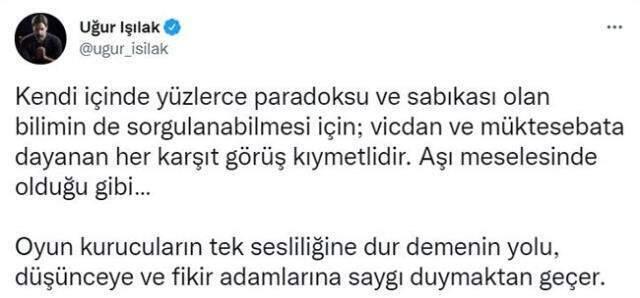 Uğur Işılak
@ugur_isilak

Kendi içinde yüzlerce paradoksu ve sabıkası olan bilimin de sorgulanabilmesi için; vicdan ve müktesebata dayanan her karşıt görüş kıymetlidir. Aşı meselesinde olduğu gibi...

Oyun kurucuların tek sesliliğine dur demenin yolu, düşünceye ve fikir adamlarına saygı duymaktan geçer.